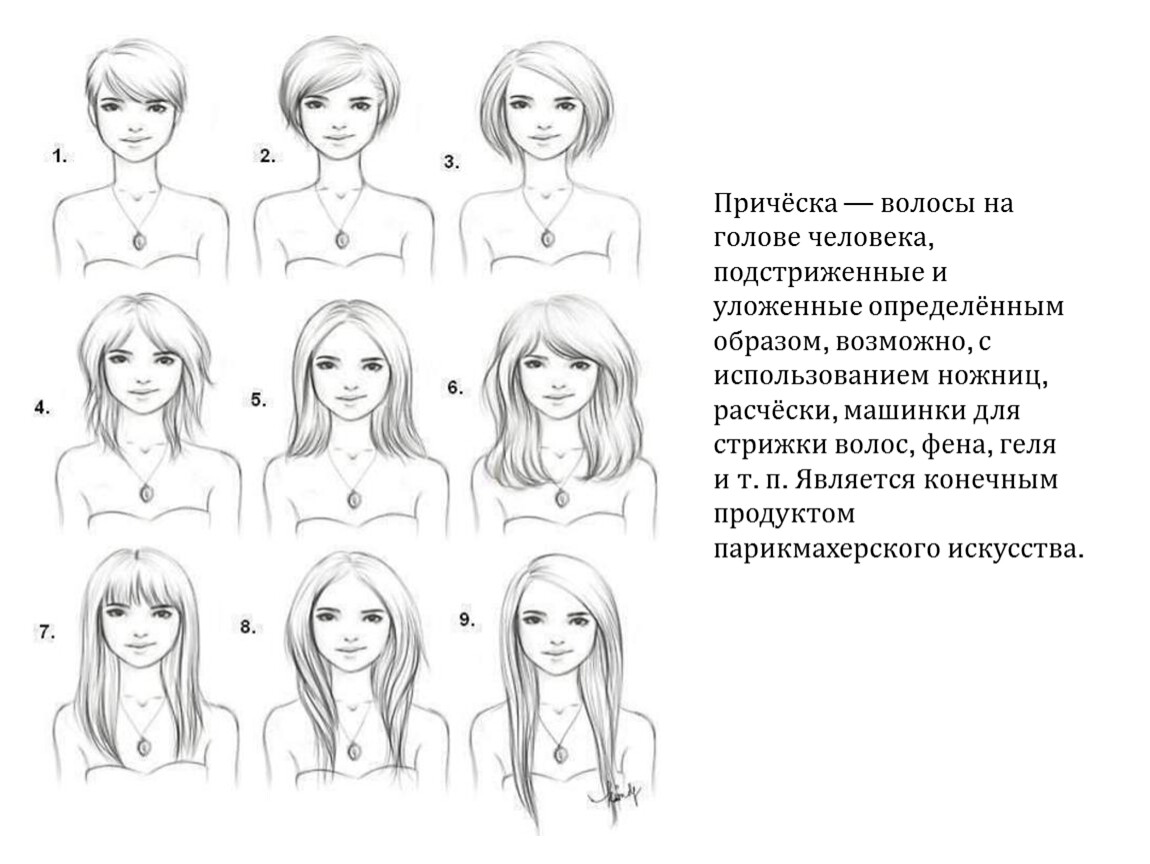 1.
2.
3.
4.
5.
6.
7.
8.
9.

Причёска — волосы на голове человека, подстриженные и уложенные определённым образом, возможно, с использованием ножниц, расчёски, машинки для стрижки волос, фена, геля и т. п. Является конечным продуктом парикмахерского искусства.